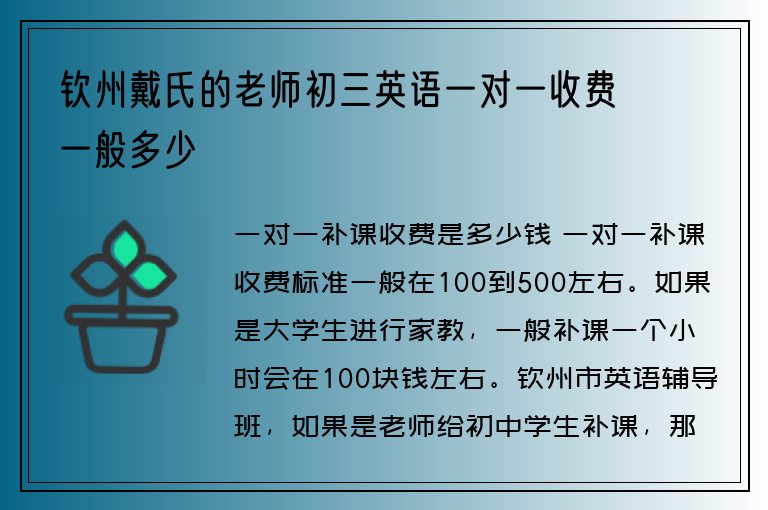 钦州戴氏的老师初三英语一对一收费一般多少

一对一补课收费是多少钱 一对一补课收费标准一般在100到500左右。如果是大学生进行家教，一般补课一个小时会在100块钱左右。钦州市英语辅导班，如果是老师给初中学生补课，那